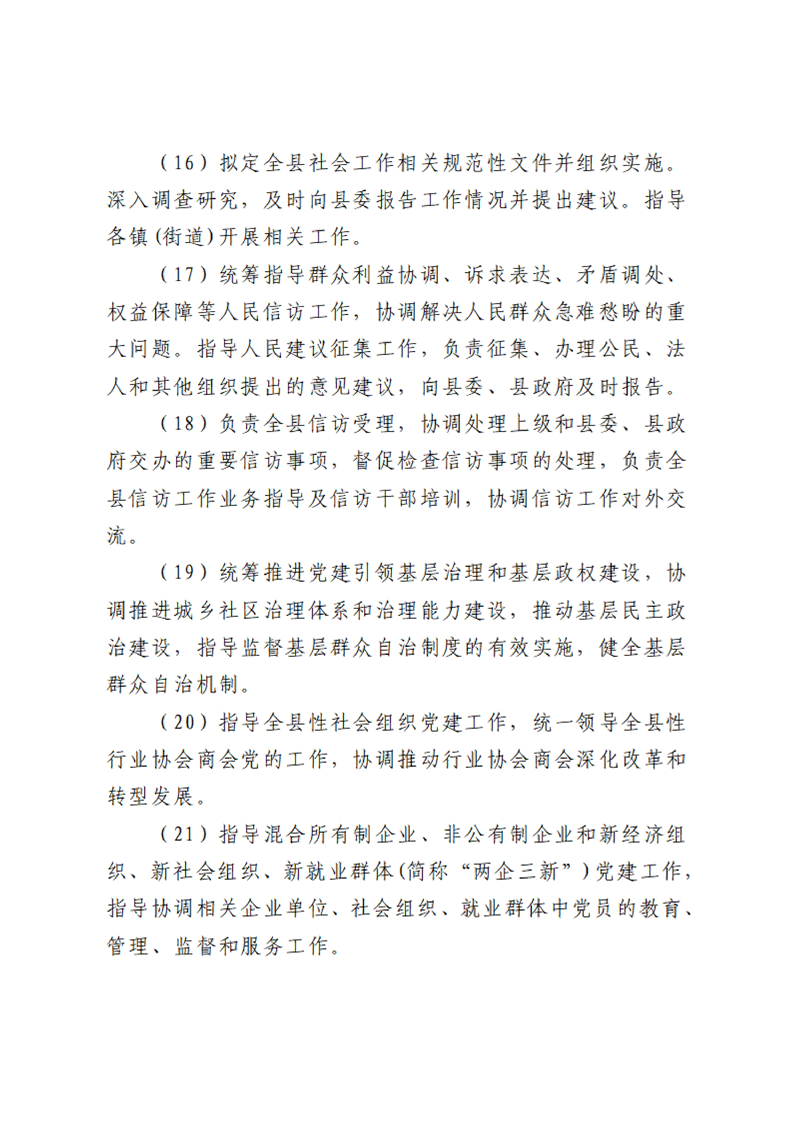 （16）拟定全县社会工作相关规范性文件并组织实施。深入调查研究，及时向县委报告工作情况并提出建议。指导各镇(街道)开展相关工作。

（17）统筹指导群众利益协调、诉求表达、矛盾调处、权益保障等人民信访工作，协调解决人民群众急难愁盼的重大问题。指导人民建议征集工作，负责征集、办理公民、法人和其他组织提出的意见建议，向县委、县政府及时报告。

（18）负责全县信访受理，协调处理上级和县委、县政府交办的重要信访事项，督促检查信访事项的处理，负责全县信访工作业务指导及信访干部培训，协调信访工作对外交流。

（19）统筹推进党建引领基层治理和基层政权建设，协调推进城乡社区治理体系和治理能力建设，推动基层民主政治建设，指导监督基层群众自治制度的有效实施，健全基层群众自治机制。

（20）指导全县性社会组织党建工作，统一领导全县性行业协会商会党的工作，协调推动行业协会商会深化改革和转型发展。

（21）指导混合所有制企业、非公有制企业和新经济组织、新社会组织、新就业群体(简称“两企三新”)党建工作，指导协调相关企业单位、社会组织、就业群体中党员的教育、管理、监督和服务工作。